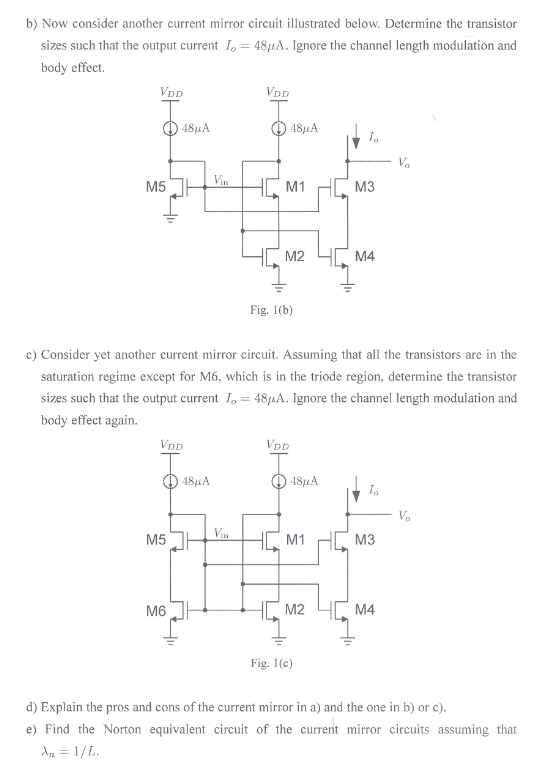 b) Now consider another current mirror circuit illustrated below. Determine the transistor sizes such that the output current $I_o = 48\mu A$. Ignore the channel length modulation and body effect.

$V_{DD}$ $V_{DD}$

$48\mu A$ $48\mu A$ $I_o$ $V_o$

M5 $V_{in}$ M1 M3

M2 M4

Fig. 1(b)

c) Consider yet another current mirror circuit. Assuming that all the transistors are in the saturation regime except for M6, which is in the triode region, determine the transistor sizes such that the output current $I_o = 48\mu A$. Ignore the channel length modulation and body effect again.

$V_{DD}$ $V_{DD}$

$48\mu A$ $48\mu A$ $I_o$ $V_o$

M5 $V_{in}$ M1 M3

M6 M2 M4

Fig. 1(c)

d) Explain the pros and cons of the current mirror in a) and the one in b) or c).

e) Find the Norton equivalent circuit of the current mirror circuits assuming that $\lambda_n = 1/L$.